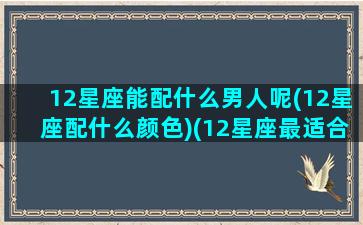 12星座能配什么男人呢(12星座配什么颜色)(12星座最适合